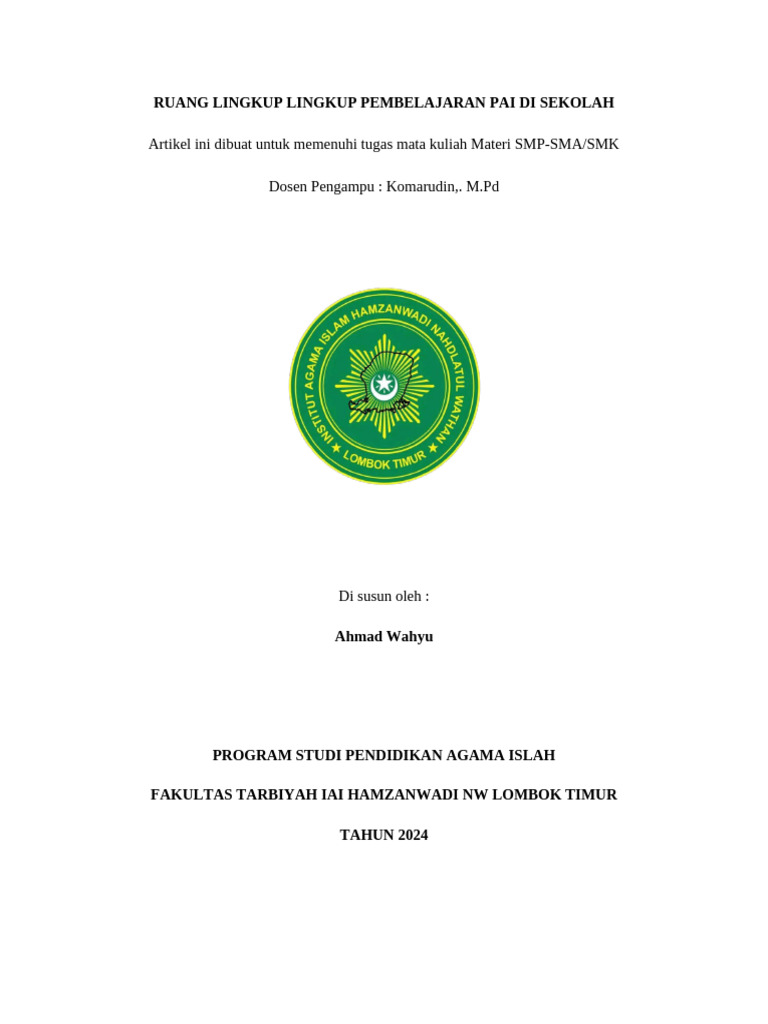 RUANG LINGKUP LINGKUP PEMBELAJARAN PAI DI SEKOLAH

Artikel ini dibuat untuk memenuhi tugas mata kuliah Materi SMP-SMA/SMK

Dosen Pengampu : Komarudin,. M.Pd

INSTITUT AGAMA ISLAM HAMZANWADI NAHDLATUL WATHAN

LOMBOK TIMUR

Di susun oleh :

Ahmad Wahyu

PROGRAM STUDI PENDIDIKAN AGAMA ISLAH

FAKULTAS TARBIYAH IAI HAMZANWADI NW LOMBOK TIMUR

TAHUN 2024